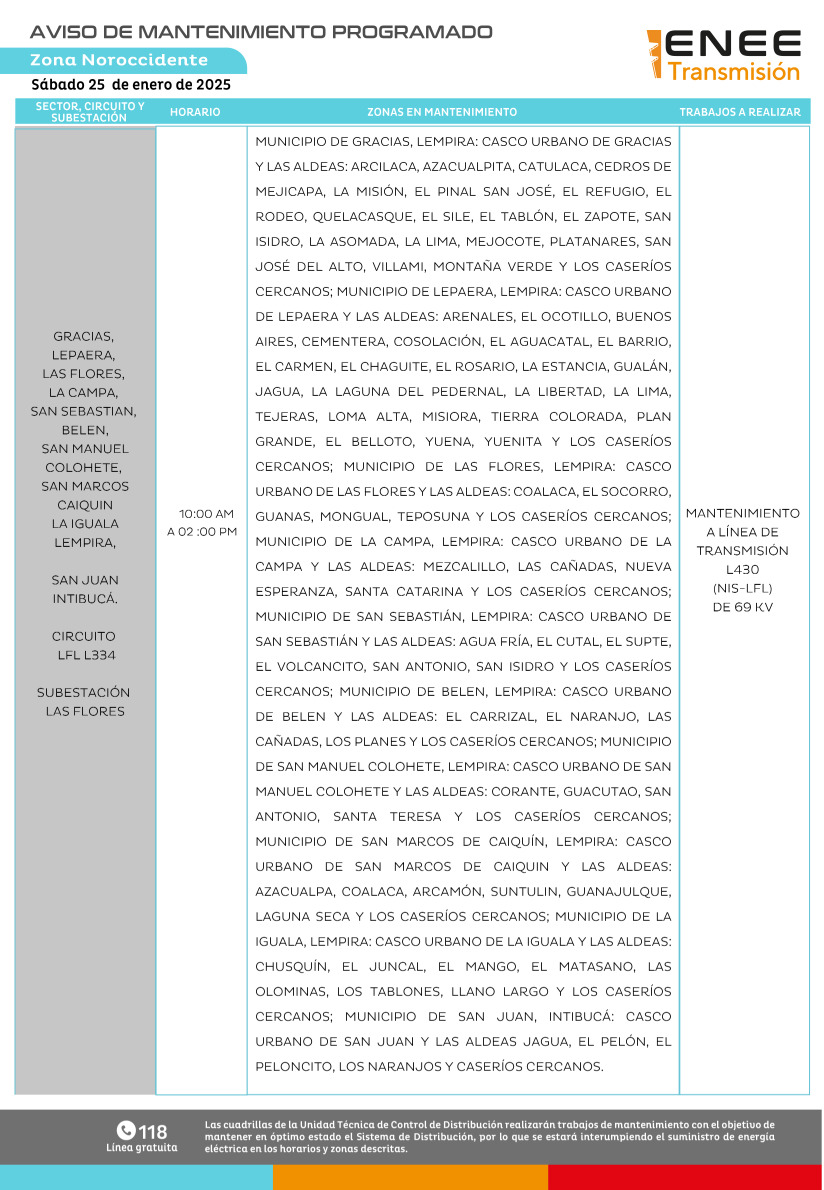 AVISO DE MANTENIMIENTO PROGRAMADO

Zona Noroccidente

Sábado 25 de enero de 2025

ENEE
Transmisión

| SECTOR, CIRCUITO Y SUBESTACIÓN | HORARIO | ZONAS EN MANTENIMIENTO | TRABAJOS A REALIZAR |
|---|---|---|---|
| GRACIAS, LEPAERA, LAS FLORES, LA CAMPA, SAN SEBASTIAN, BELEN, SAN MANUEL COLOHETE, SAN MARCOS CAIQUIN LA IGUALA LEMPIRA, SAN JUAN INTIBUCÁ. CIRCUITO LFL L334 SUBESTACIÓN LAS FLORES | 10:00 AM A 02 :00 PM | MUNICIPIO DE GRACIAS, LEMPIRA: CASCO URBANO DE GRACIAS Y LAS ALDEAS: ARCILACA, AZACUALPITA, CATULACA, CEDROS DE MEJICAPA, LA MISIÓN, EL PINAL SAN JOSÉ, EL REFUGIO, EL RODEO, QUELACASQUE, EL SILE, EL TABLÓN, EL ZAPOTE, SAN ISIDRO, LA ASOMADA, LA LIMA, MEJOCOTE, PLATANARES, SAN JOSÉ DEL ALTO, VILLAMI, MONTAÑA VERDE Y LOS CASERÍOS CERCANOS; MUNICIPIO DE LEPAERA, LEMPIRA: CASCO URBANO DE LEPAERA Y LAS ALDEAS: ARENALES, EL OCOTILLO, BUENOS AIRES, CEMENTERA, COSOLACIÓN, EL AGUACATAL, EL BARRIO, EL CARMEN, EL CHAGUITE, EL ROSARIO, LA ESTANCIA, GUALÁN, JAGUA, LA LAGUNA DEL PEDERNAL, LA LIBERTAD, LA LIMA, TEJERAS, LOMA ALTA, MISIORA, TIERRA COLORADA, PLAN GRANDE, EL BELLOTO, YUENA, YUENITA Y LOS CASERÍOS CERCANOS; MUNICIPIO DE LAS FLORES, LEMPIRA: CASCO URBANO DE LAS FLORES Y LAS ALDEAS: COALACA, EL SOCORRO, GUANAS, MONGUAL, TEPOSUNA Y LOS CASERÍOS CERCANOS; MUNICIPIO DE LA CAMPA, LEMPIRA: CASCO URBANO DE LA CAMPA Y LAS ALDEAS: MEZCALILLO, LAS CAÑADAS, NUEVA ESPERANZA, SANTA CATARINA Y LOS CASERÍOS CERCANOS; MUNICIPIO DE SAN SEBASTIÁN, LEMPIRA: CASCO URBANO DE SAN SEBASTIÁN Y LAS ALDEAS: AGUA FRÍA, EL CUTAL, EL SUPTE, EL VOLCANCITO, SAN ANTONIO, SAN ISIDRO Y LOS CASERÍOS CERCANOS; MUNICIPIO DE BELEN, LEMPIRA: CASCO URBANO DE BELEN Y LAS ALDEAS: EL CARRIZAL, EL NARANJO, LAS CAÑADAS, LOS PLANES Y LOS CASERÍOS CERCANOS; MUNICIPIO DE SAN MANUEL COLOHETE, LEMPIRA: CASCO URBANO DE SAN MANUEL COLOHETE Y LAS ALDEAS: CORANTE, GUACUTAO, SAN ANTONIO, SANTA TERESA Y LOS CASERÍOS CERCANOS; MUNICIPIO DE SAN MARCOS DE CAIQUÍN, LEMPIRA: CASCO URBANO DE SAN MARCOS DE CAIQUIN Y LAS ALDEAS: AZACUALPA, COALACA, ARCAMÓN, SUNTULIN, GUANAJULQUE, LAGUNA SECA Y LOS CASERÍOS CERCANOS; MUNICIPIO DE LA IGUALA, LEMPIRA: CASCO URBANO DE LA IGUALA Y LAS ALDEAS: CHUSQUÍN, EL JUNCAL, EL MANGO, EL MATASANO, LAS OLOMINAS, LOS TABLONES, LLANO LARGO Y LOS CASERÍOS CERCANOS; MUNICIPIO DE SAN JUAN, INTIBUCÁ: CASCO URBANO DE SAN JUAN Y LAS ALDEAS JAGUA, EL PELÓN, EL PELONCITO, LOS NARANJOS Y CASERÍOS CERCANOS. | MANTENIMIENTO A LÍNEA DE TRANSMISIÓN L430 (NIS-LFL) DE 69 KV |

118
Línea gratuita

Las cuadrillas de la Unidad Técnica de Control de Distribución realizarán trabajos de mantenimiento con el objetivo de mantener en óptimo estado el Sistema de Distribución, por lo que se estará interumpiendo el suministro de energía eléctrica en los horarios y zonas descritas.